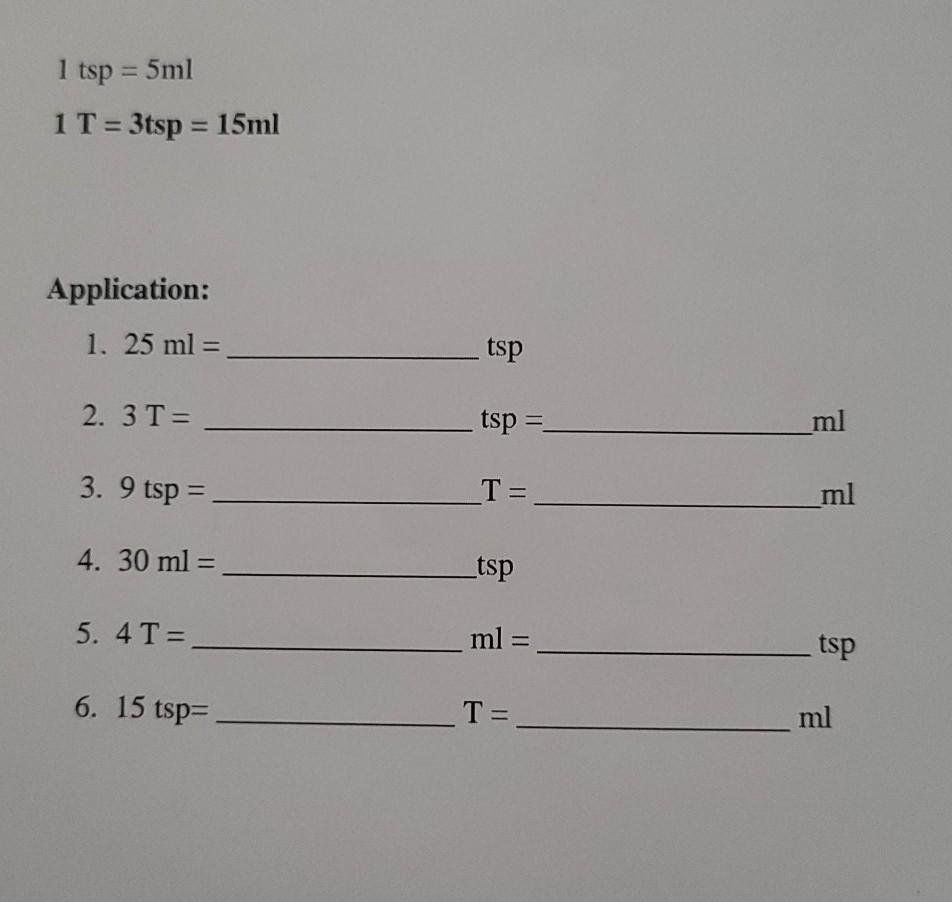 1 tsp = 5ml

1 T = 3tsp = 15ml

Application:

1. 25 ml = ____ tsp

2. 3 T = ____ tsp = ____ ml

3. 9 tsp = ____ T = ____ ml

4. 30 ml = ____ tsp

5. 4 T = ____ ml = ____ tsp

6. 15 tsp= ____ T = ____ ml